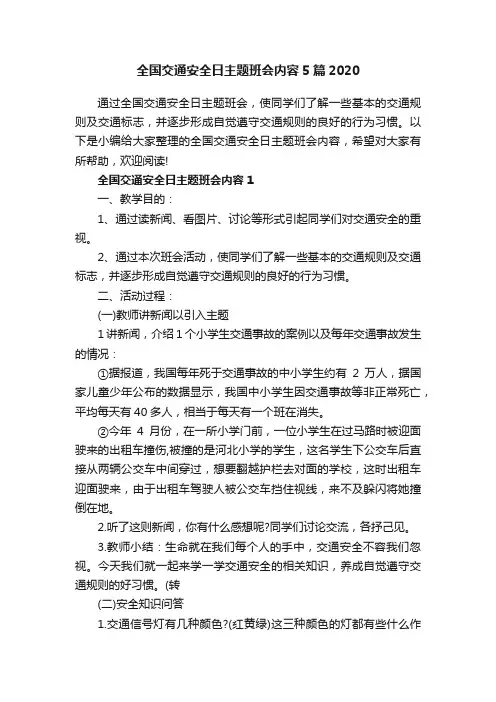 全国交通安全日主题班会内容5篇2020

通过全国交通安全日主题班会，使同学们了解一些基本的交通规则及交通标志，并逐步形成自觉遵守交通规则的良好的行为习惯。以下是小编给大家整理的全国交通安全日主题班会内容，希望对大家有所帮助，欢迎阅读!

全国交通安全日主题班会内容1

一、教学目的：

1、通过读新闻、看图片、讨论等形式引起同学们对交通安全的重视。

2、通过本次班会活动，使同学们了解一些基本的交通规则及交通标志，并逐步形成自觉遵守交通规则的良好的行为习惯。

二、活动过程：

(一)教师讲新闻以引入主题

1讲新闻，介绍1个小学生交通事故的案例以及每年交通事故发生的情况：

①据报道，我国每年死于交通事故的中小学生约有 2 万人，据国家儿童少年公布的数据显示，我国中小学生因交通事故等非正常死亡，平均每天有40多人，相当于每天有一个班在消失。

②今年 4 月份，在一所小学门前，一位小学生在过马路时被迎面驶来的出租车撞伤,被撞的是河北小学的学生，这名学生下公交车后直接从两辆公交车中间穿过，想要翻越护栏去对面的学校，这时出租车迎面驶来，由于出租车驾驶人被公交车挡住视线，来不及躲闪将她撞倒在地。

2.听了这则新闻，你有什么感想呢?同学们讨论交流，各抒己见。

3.教师小结：生命就在我们每个人的手中，交通安全不容我们忽视。今天我们就一起来学一学交通安全的相关知识，养成自觉遵守交通规则的好习惯。(转

(二)安全知识问答

1.交通信号灯有几种颜色?(红黄绿)这三种颜色的灯都有些什么作